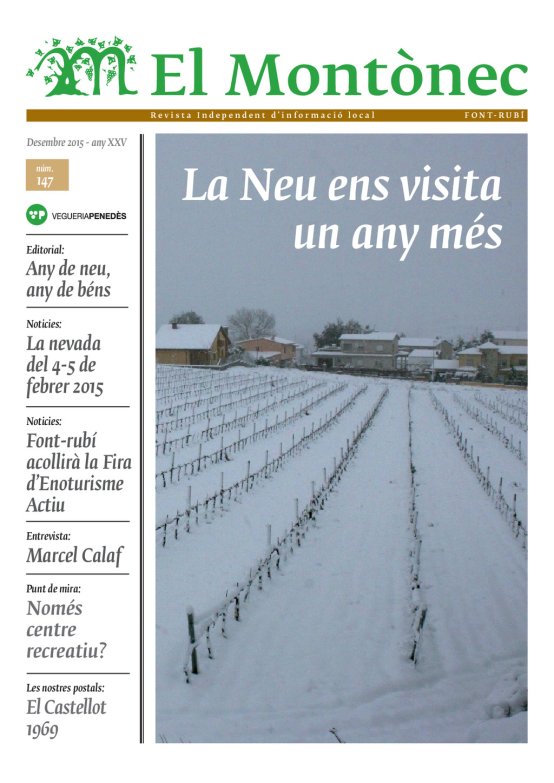 El Montònec

Revista Independent d'informació local FONT-RUBÍ

Desembre 2015 - any XXV

núm. 147

VEGUERIAPENEDÈS

Editorial:
Any de neu, any de béns

Noticies:
La nevada del 4-5 de febrer 2015

Noticies:
Font-rubí acollirà la Fira d'Enoturisme Actiu

Entrevista:
Marcel Calaf

Punt de mira:
Només centre recreatiu?

Les nostres postals:
El Castellot 1969

La Neu ens visita un any més